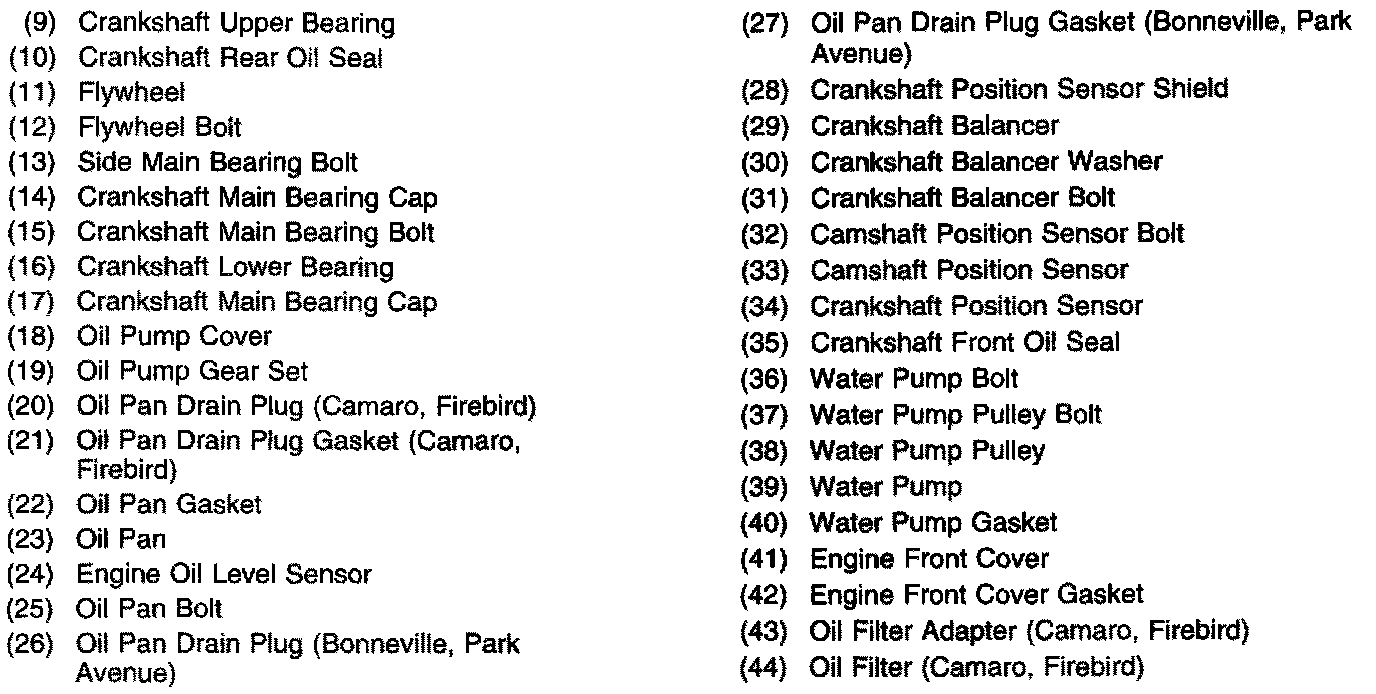 (9) Crankshaft Upper Bearing
(10) Crankshaft Rear Oil Seal
(11) Flywheel
(12) Flywheel Bolt
(13) Side Main Bearing Bolt
(14) Crankshaft Main Bearing Cap
(15) Crankshaft Main Bearing Bolt
(16) Crankshaft Lower Bearing
(17) Crankshaft Main Bearing Cap
(18) Oil Pump Cover
(19) Oil Pump Gear Set
(20) Oil Pan Drain Plug (Camaro, Firebird)
(21) Oil Pan Drain Plug Gasket (Camaro, Firebird)
(22) Oil Pan Gasket
(23) Oil Pan
(24) Engine Oil Level Sensor
(25) Oil Pan Bolt
(26) Oil Pan Drain Plug (Bonneville, Park Avenue)

(27) Oil Pan Drain Plug Gasket (Bonneville, Park Avenue)
(28) Crankshaft Position Sensor Shield
(29) Crankshaft Balancer
(30) Crankshaft Balancer Washer
(31) Crankshaft Balancer Bolt
(32) Camshaft Position Sensor Bolt
(33) Camshaft Position Sensor
(34) Crankshaft Position Sensor
(35) Crankshaft Front Oil Seal
(36) Water Pump Bolt
(37) Water Pump Pulley Bolt
(38) Water Pump Pulley
(39) Water Pump
(40) Water Pump Gasket
(41) Engine Front Cover
(42) Engine Front Cover Gasket
(43) Oil Filter Adapter (Camaro, Firebird)
(44) Oil Filter (Camaro, Firebird)